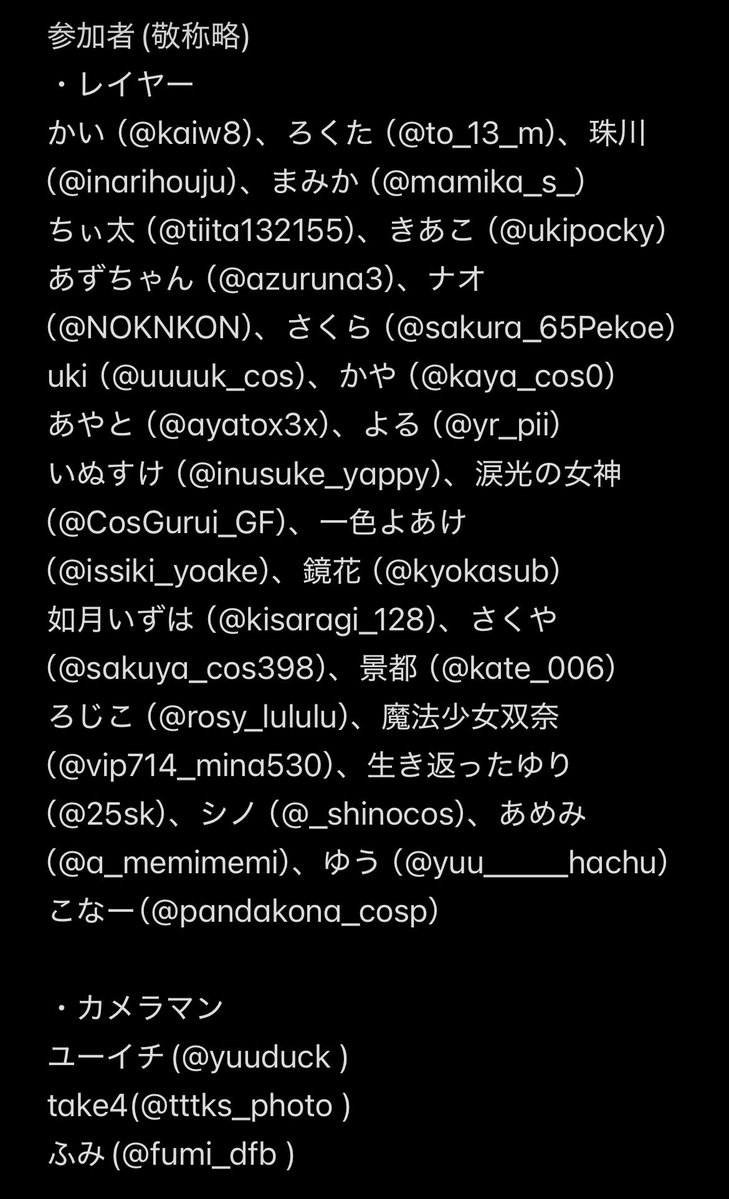 参加者 (敬称略)
・レイヤー
かい (@kaiw8)、ろくた (@to_13_m)、珠川 (@inarihouju)、まみか (@mamika_s_)
ちぃ太 (@tiita132155)、きあこ (@ukipocky)
あずちゃん (@azuruna3)、ナオ (@NOKNKON)、さくら (@sakura_65Pekoe)
uki (@uuuuk_cos)、かや (@kaya_cos0)
あやと (@ayatox3x)、よる (@yr_pii)
いぬすけ (@inusuke_yappy)、涙光の女神 (@CosGurui_GF)、一色よあけ (@issiki_yoake)、鏡花 (@kyokasub)
如月いずは (@kisaragi_128)、さくや (@sakuya_cos398)、景都 (@kate_006)
ろじこ (@rosy_lululu)、魔法少女双奈 (@vip714_mina530)、生き返ったゆり (@25sk)、シノ (@_shinocos)、あめみ (@a_memimemi)、ゆう (@yuu_____hachu)
こなー(@pandakona_cosp)

・カメラマン
ユーイチ (@yuuduck )
take4(@tttks_photo )
ふみ (@fumi_dfb )